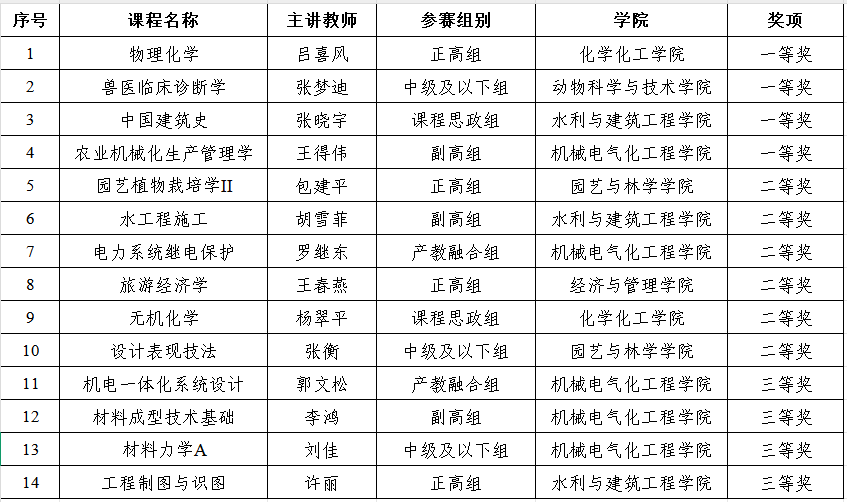 | 序号 | 课程名称 | 主讲教师 | 参赛组别 | 学院 | 奖项 |
|---|---|---|---|---|---|
| 1 | 物理化学 | 吕喜风 | 正高组 | 化学化工学院 | 一等奖 |
| 2 | 兽医临床诊断学 | 张梦迪 | 中级及以下组 | 动物科学与技术学院 | 一等奖 |
| 3 | 中国建筑史 | 张晓宇 | 课程思政组 | 水利与建筑工程学院 | 一等奖 |
| 4 | 农业机械化生产管理学 | 王得伟 | 副高组 | 机械电气化工程学院 | 一等奖 |
| 5 | 园艺植物栽培学II | 包建平 | 正高组 | 园艺与林学学院 | 二等奖 |
| 6 | 水工程施工 | 胡雪菲 | 副高组 | 水利与建筑工程学院 | 二等奖 |
| 7 | 电力系统继电保护 | 罗继东 | 产教融合组 | 机械电气化工程学院 | 二等奖 |
| 8 | 旅游经济学 | 王春燕 | 正高组 | 经济与管理学院 | 二等奖 |
| 9 | 无机化学 | 杨翠平 | 课程思政组 | 化学化工学院 | 二等奖 |
| 10 | 设计表现技法 | 张衡 | 中级及以下组 | 园艺与林学学院 | 二等奖 |
| 11 | 机电一体化系统设计 | 郭文松 | 产教融合组 | 机械电气化工程学院 | 三等奖 |
| 12 | 材料成型技术基础 | 李鸿 | 副高组 | 机械电气化工程学院 | 三等奖 |
| 13 | 材料力学A | 刘佳 | 中级及以下组 | 机械电气化工程学院 | 三等奖 |
| 14 | 工程制图与识图 | 许丽 | 正高组 | 水利与建筑工程学院 | 三等奖 |